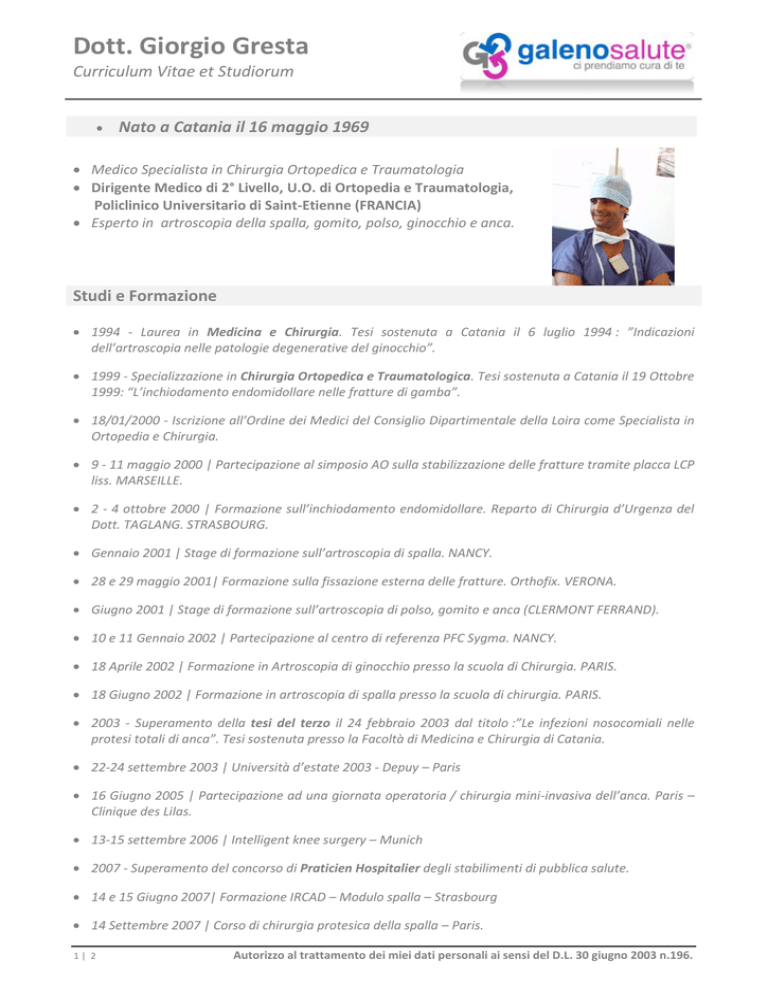 Dott. Giorgio Gresta
Curriculum Vitae et Studiorum

galenosalute®
ci prendiamo cura di te

• Nato a Catania il 16 maggio 1969

• Medico Specialista in Chirurgia Ortopedica e Traumatologia
• Dirigente Medico di 2° Livello, U.O. di Ortopedia e Traumatologia, Policlinico Universitario di Saint-Etienne (FRANCIA)
• Esperto in artroscopia della spalla, gomito, polso, ginocchio e anca.

Studi e Formazione

• 1994 - Laurea in Medicina e Chirurgia. Tesi sostenuta a Catania il 6 luglio 1994 : "Indicazioni dell'artroscopia nelle patologie degenerative del ginocchio".

• 1999 - Specializzazione in Chirurgia Ortopedica e Traumatologica. Tesi sostenuta a Catania il 19 Ottobre 1999: "L'inchiodamento endomidollare nelle fratture di gamba".

• 18/01/2000 - Iscrizione all'Ordine dei Medici del Consiglio Dipartimentale della Loira come Specialista in Ortopedia e Chirurgia.

• 9 - 11 maggio 2000 | Partecipazione al simposio AO sulla stabilizzazione delle fratture tramite placca LCP liss. MARSEILLE.

• 2 - 4 ottobre 2000 | Formazione sull'inchiodamento endomidollare. Reparto di Chirurgia d'Urgenza del Dott. TAGLANG. STRASBOURG.

• Gennaio 2001 | Stage di formazione sull'artroscopia di spalla. NANCY.

• 28 e 29 maggio 2001| Formazione sulla fissazione esterna delle fratture. Orthofix. VERONA.

• Giugno 2001 | Stage di formazione sull'artroscopia di polso, gomito e anca (CLERMONT FERRAND).

• 10 e 11 Gennaio 2002 | Partecipazione al centro di referenza PFC Sygma. NANCY.

• 18 Aprile 2002 | Formazione in Artroscopia di ginocchio presso la scuola di Chirurgia. PARIS.

• 18 Giugno 2002 | Formazione in artroscopia di spalla presso la scuola di chirurgia. PARIS.

• 2003 - Superamento della tesi del terzo il 24 febbraio 2003 dal titolo :"Le infezioni nosocomiali nelle protesi totali di anca". Tesi sostenuta presso la Facoltà di Medicina e Chirurgia di Catania.

• 22-24 settembre 2003 | Università d'estate 2003 - Depuy – Paris

• 16 Giugno 2005 | Partecipazione ad una giornata operatoria / chirurgia mini-invasiva dell'anca. Paris – Clinique des Lilas.

• 13-15 settembre 2006 | Intelligent knee surgery – Munich

• 2007 - Superamento del concorso di Praticien Hospitalier degli stabilimenti di pubblica salute.

• 14 e 15 Giugno 2007| Formazione IRCAD – Modulo spalla – Strasbourg

• 14 Settembre 2007 | Corso di chirurgia protesica della spalla – Paris.

1 | 2 Autorizzo al trattamento dei miei dati personali ai sensi del D.L. 30 giugno 2003 n.196.